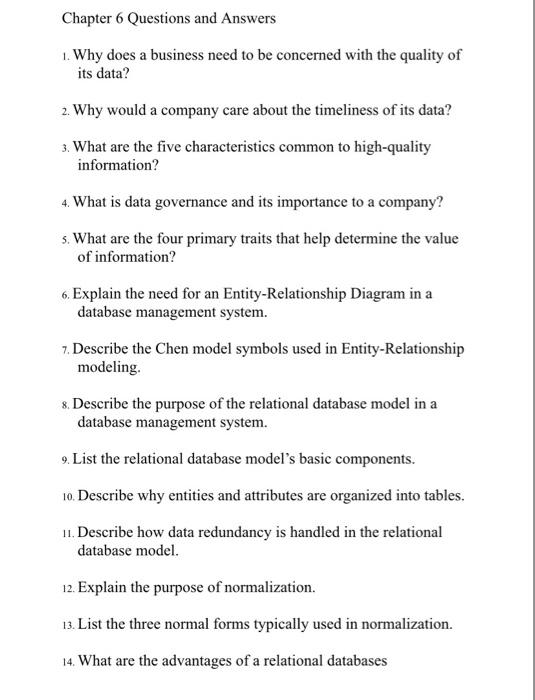 Chapter 6 Questions and Answers

1. Why does a business need to be concerned with the quality of its data?

2. Why would a company care about the timeliness of its data?

3. What are the five characteristics common to high-quality information?

4. What is data governance and its importance to a company?

5. What are the four primary traits that help determine the value of information?

6. Explain the need for an Entity-Relationship Diagram in a database management system.

7. Describe the Chen model symbols used in Entity-Relationship modeling.

8. Describe the purpose of the relational database model in a database management system.

9. List the relational database model's basic components.

10. Describe why entities and attributes are organized into tables.

11. Describe how data redundancy is handled in the relational database model.

12. Explain the purpose of normalization.

13. List the three normal forms typically used in normalization.

14. What are the advantages of a relational databases